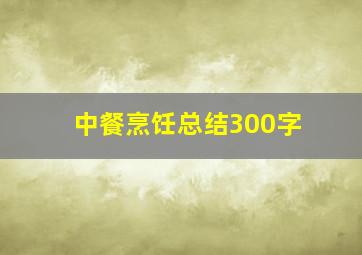 中餐烹饪总结300字